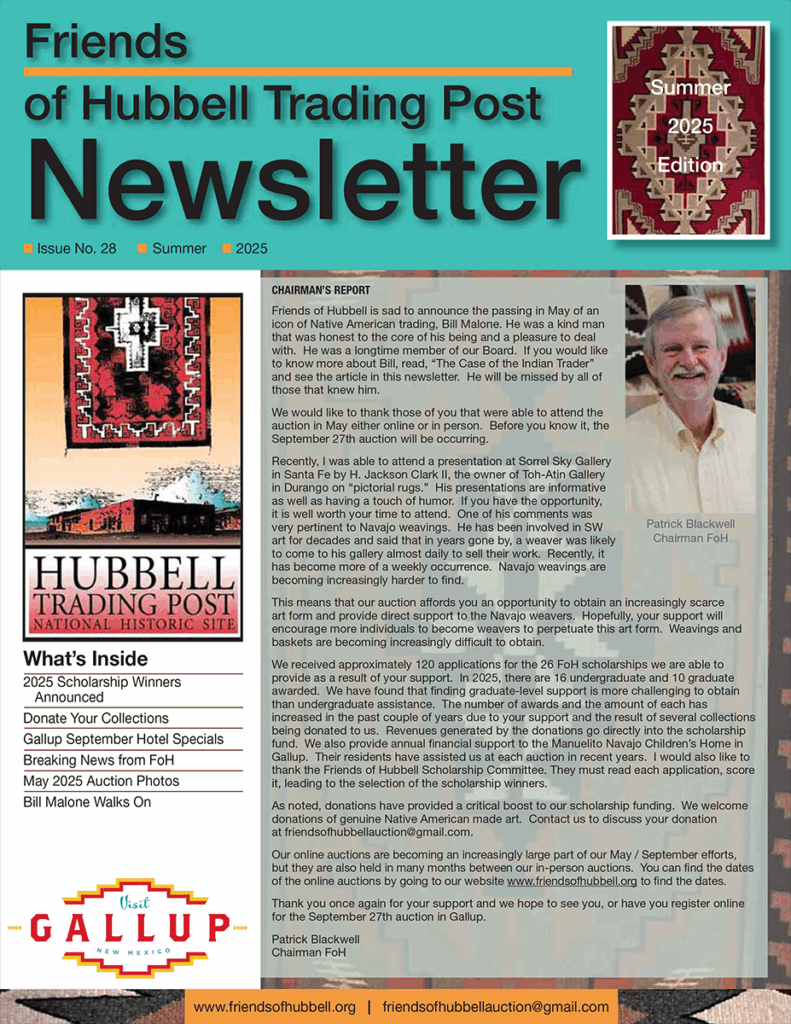 Friends
of Hubbell Trading Post
Newsletter

Summer 2025 Edition

Issue No. 28 Summer 2025

HUBBELL
TRADING POST
NATIONAL HISTORIC SITE

What's Inside
2025 Scholarship Winners Announced
Donate Your Collections
Gallup September Hotel Specials
Breaking News from FoH
May 2025 Auction Photos
Bill Malone Walks On

Visit
GALLUP
NEW MEXICO

CHAIRMAN'S REPORT

Friends of Hubbell is sad to announce the passing in May of an icon of Native American trading, Bill Malone. He was a kind man that was honest to the core of his being and a pleasure to deal with. He was a longtime member of our Board. If you would like to know more about Bill, read, "The Case of the Indian Trader" and see the article in this newsletter. He will be missed by all of those that knew him.

We would like to thank those of you that were able to attend the auction in May either online or in person. Before you know it, the September 27th auction will be occurring.

Recently, I was able to attend a presentation at Sorrel Sky Gallery in Santa Fe by H. Jackson Clark II, the owner of Toh-Atin Gallery in Durango on "pictorial rugs." His presentations are informative as well as having a touch of humor. If you have the opportunity, it is well worth your time to attend. One of his comments was very pertinent to Navajo weavings. He has been involved in SW art for decades and said that in years gone by, a weaver was likely to come to his gallery almost daily to sell their work. Recently, it has become more of a weekly occurrence. Navajo weavings are becoming increasingly harder to find.

Patrick Blackwell
Chairman FoH

This means that our auction affords you an opportunity to obtain an increasingly scarce art form and provide direct support to the Navajo weavers. Hopefully, your support will encourage more individuals to become weavers to perpetuate this art form. Weavings and baskets are becoming increasingly difficult to obtain.

We received approximately 120 applications for the 26 FoH scholarships we are able to provide as a result of your support. In 2025, there are 16 undergraduate and 10 graduate awarded. We have found that finding graduate-level support is more challenging to obtain than undergraduate assistance. The number of awards and the amount of each has increased in the past couple of years due to your support and the result of several collections being donated to us. Revenues generated by the donations go directly into the scholarship fund. We also provide annual financial support to the Manuelito Navajo Children's Home in Gallup. Their residents have assisted us at each auction in recent years. I would also like to thank the Friends of Hubbell Scholarship Committee. They must read each application, score it, leading to the selection of the scholarship winners.

As noted, donations have provided a critical boost to our scholarship funding. We welcome donations of genuine Native American made art. Contact us to discuss your donation at friendsofhubbellauction@gmail.com.

Our online auctions are becoming an increasingly large part of our May / September efforts, but they are also held in many months between our in-person auctions. You can find the dates of the online auctions by going to our website www.friendsofhubbell.org to find the dates.

Thank you once again for your support and we hope to see you, or have you register online for the September 27th auction in Gallup.

Patrick Blackwell
Chairman FoH

www.friendsofhubbell.org | friendsofhubbellauction@gmail.com